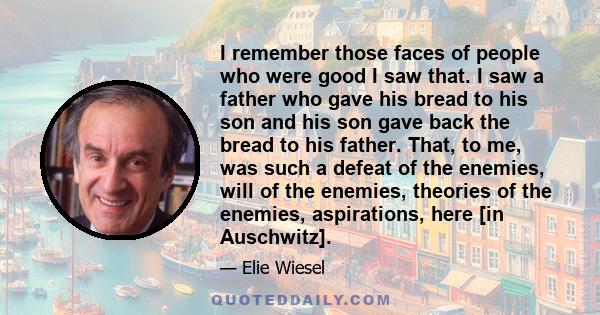 I remember those faces of people who were good I saw that. I saw a father who gave his bread to his son and his son gave back the bread to his father. That, to me, was such a defeat of the enemies, will of the enemies, theories of the enemies, aspirations, here [in Auschwitz].

— Elie Wiesel

QUOTEDDAILY.COM